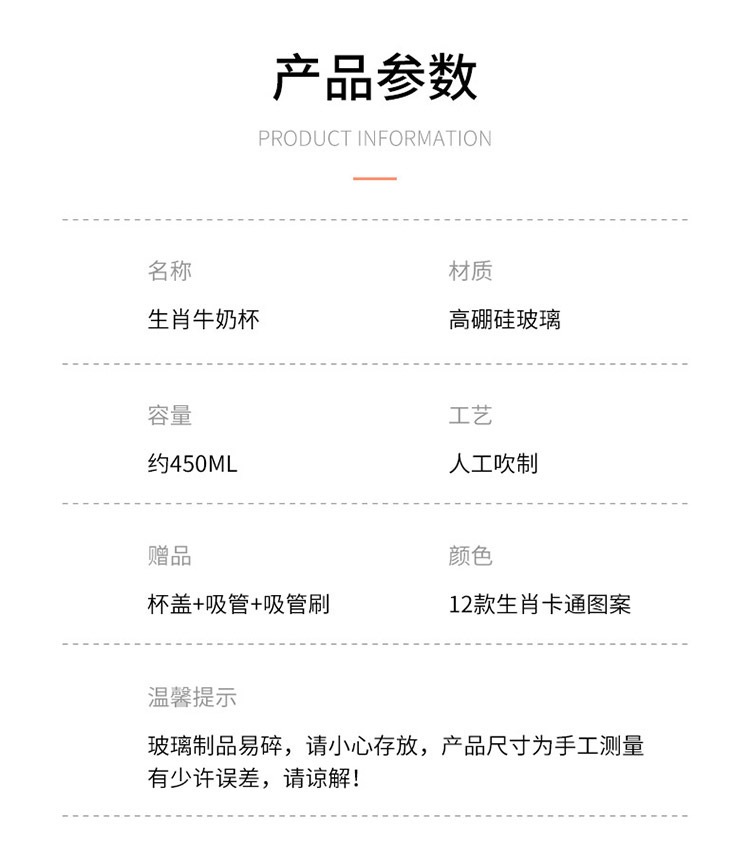 产品参数

PRODUCT INFORMATION

名称
生肖牛奶杯

材质
高硼硅玻璃

容量
约450ML

工艺
人工吹制

赠品
杯盖+吸管+吸管刷

颜色
12款生肖卡通图案

温馨提示
玻璃制品易碎，请小心存放，产品尺寸为手工测量有少许误差，请谅解！